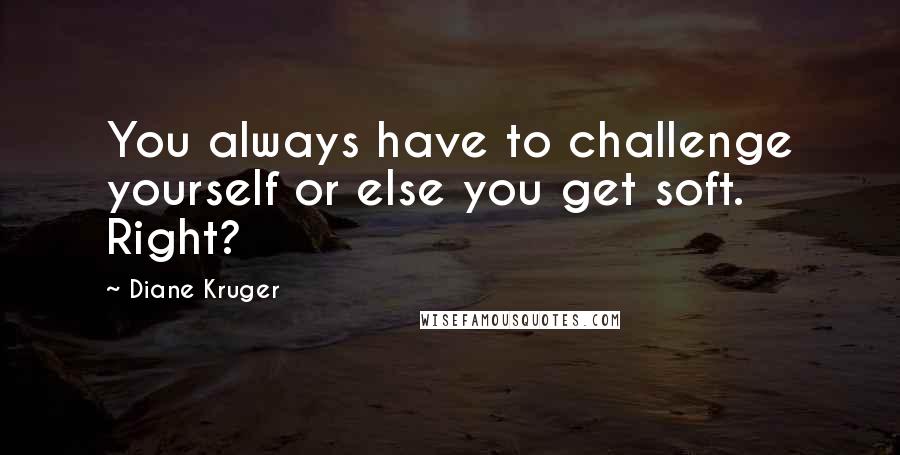 You always have to challenge yourself or else you get soft. Right?

~ Diane Kruger

WISEFAMOUSQUOTES.COM